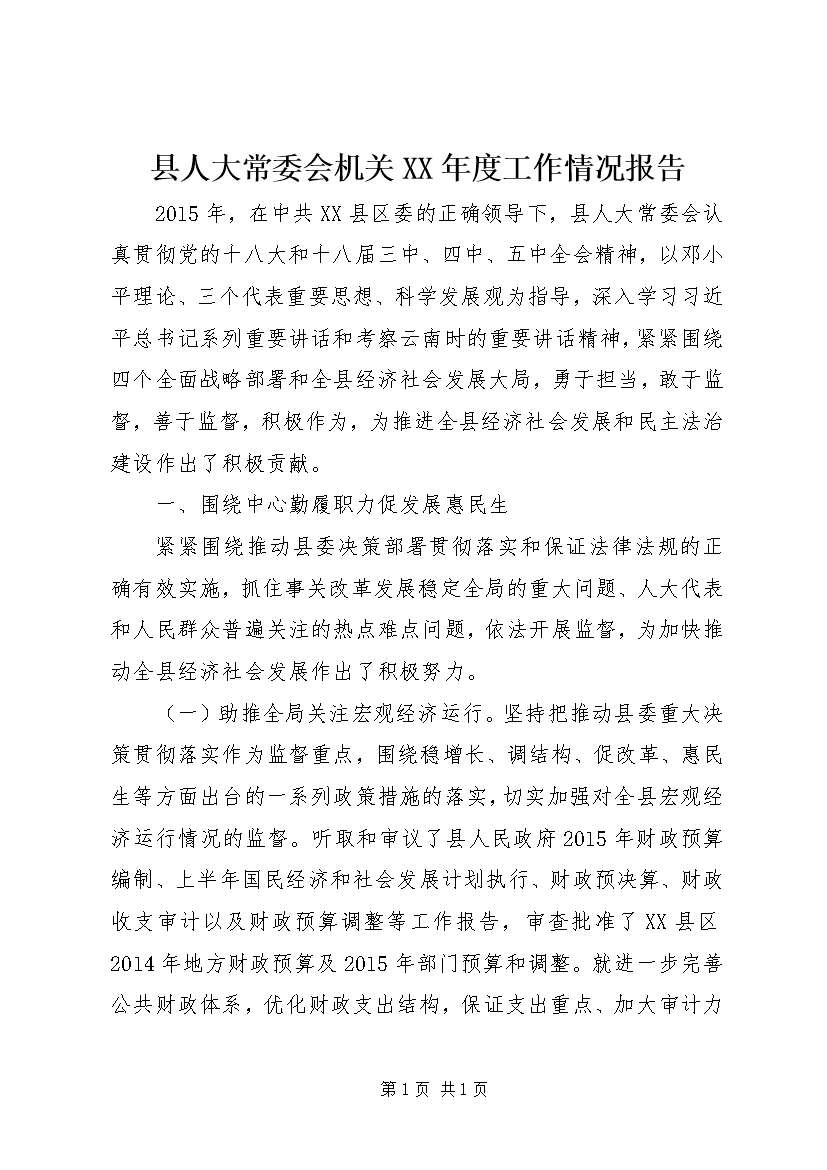 县人大常委会机关XX年度工作情况报告

2015年，在中共XX县区委的正确领导下，县人大常委会认真贯彻党的十八大和十八届三中、四中、五中全会精神，以邓小平理论、三个代表重要思想、科学发展观为指导，深入学习习近平总书记系列重要讲话和考察云南时的重要讲话精神，紧紧围绕四个全面战略部署和全县经济社会发展大局，勇于担当，敢于监督，善于监督，积极作为，为推进全县经济社会发展和民主法治建设作出了积极贡献。

一、围绕中心勤履职力促发展惠民生

紧紧围绕推动县委决策部署贯彻落实和保证法律法规的正确有效实施，抓住事关改革发展稳定全局的重大问题、人大代表和人民群众普遍关注的热点难点问题，依法开展监督，为加快推动全县经济社会发展作出了积极努力。

（一）助推全局关注宏观经济运行。坚持把推动县委重大决策贯彻落实作为监督重点，围绕稳增长、调结构、促改革、惠民生等方面出台的一系列政策措施的落实，切实加强对全县宏观经济运行情况的监督。听取和审议了县人民政府2015年财政预算编制、上半年国民经济和社会发展计划执行、财政预决算、财政收支审计以及财政预算调整等工作报告，审查批准了XX县区2014年地方财政预算及2015年部门预算和调整。就进一步完善公共财政体系，优化财政支出结构，保证支出重点、加大审计力

第1页 共1页